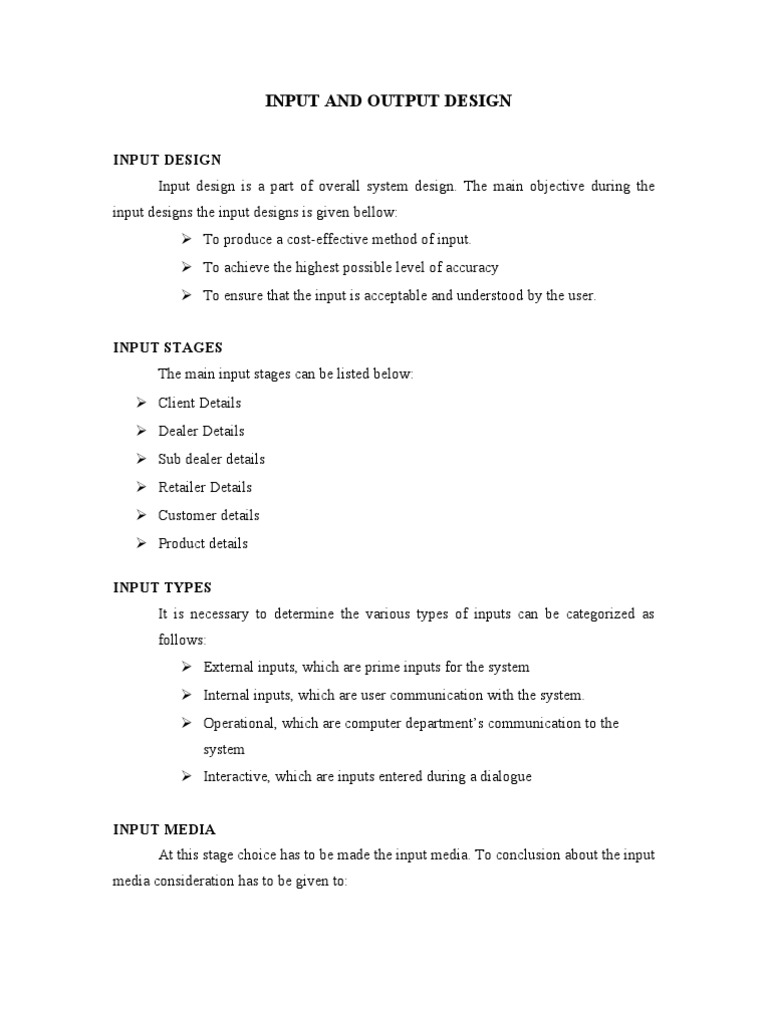 INPUT AND OUTPUT DESIGN

INPUT DESIGN

Input design is a part of overall system design. The main objective during the input designs the input designs is given bellow:

➢ To produce a cost-effective method of input.
➢ To achieve the highest possible level of accuracy
➢ To ensure that the input is acceptable and understood by the user.

INPUT STAGES

The main input stages can be listed below:

➢ Client Details
➢ Dealer Details
➢ Sub dealer details
➢ Retailer Details
➢ Customer details
➢ Product details

INPUT TYPES

It is necessary to determine the various types of inputs can be categorized as follows:

➢ External inputs, which are prime inputs for the system
➢ Internal inputs, which are user communication with the system.
➢ Operational, which are computer department's communication to the system
➢ Interactive, which are inputs entered during a dialogue

INPUT MEDIA

At this stage choice has to be made the input media. To conclusion about the input media consideration has to be given to: